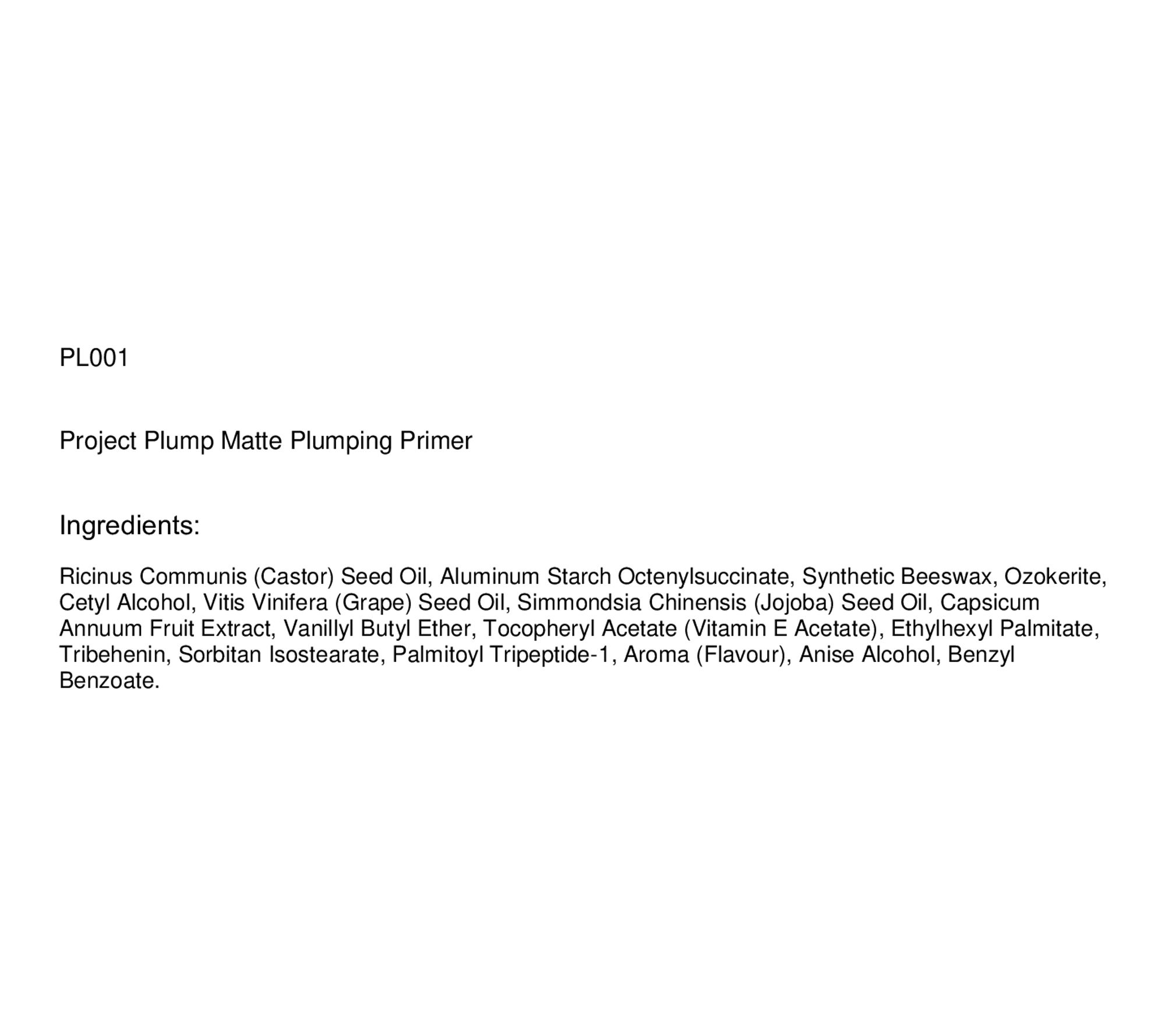 PL001

Project Plump Matte Plumping Primer

Ingredients:

Ricinus Communis (Castor) Seed Oil, Aluminum Starch Octenylsuccinate, Synthetic Beeswax, Ozokerite, Cetyl Alcohol, Vitis Vinifera (Grape) Seed Oil, Simmondsia Chinensis (Jojoba) Seed Oil, Capsicum Annuum Fruit Extract, Vanillyl Butyl Ether, Tocopheryl Acetate (Vitamin E Acetate), Ethylhexyl Palmitate, Tribehenin, Sorbitan Isostearate, Palmitoyl Tripeptide-1, Aroma (Flavour), Anise Alcohol, Benzyl Benzoate.